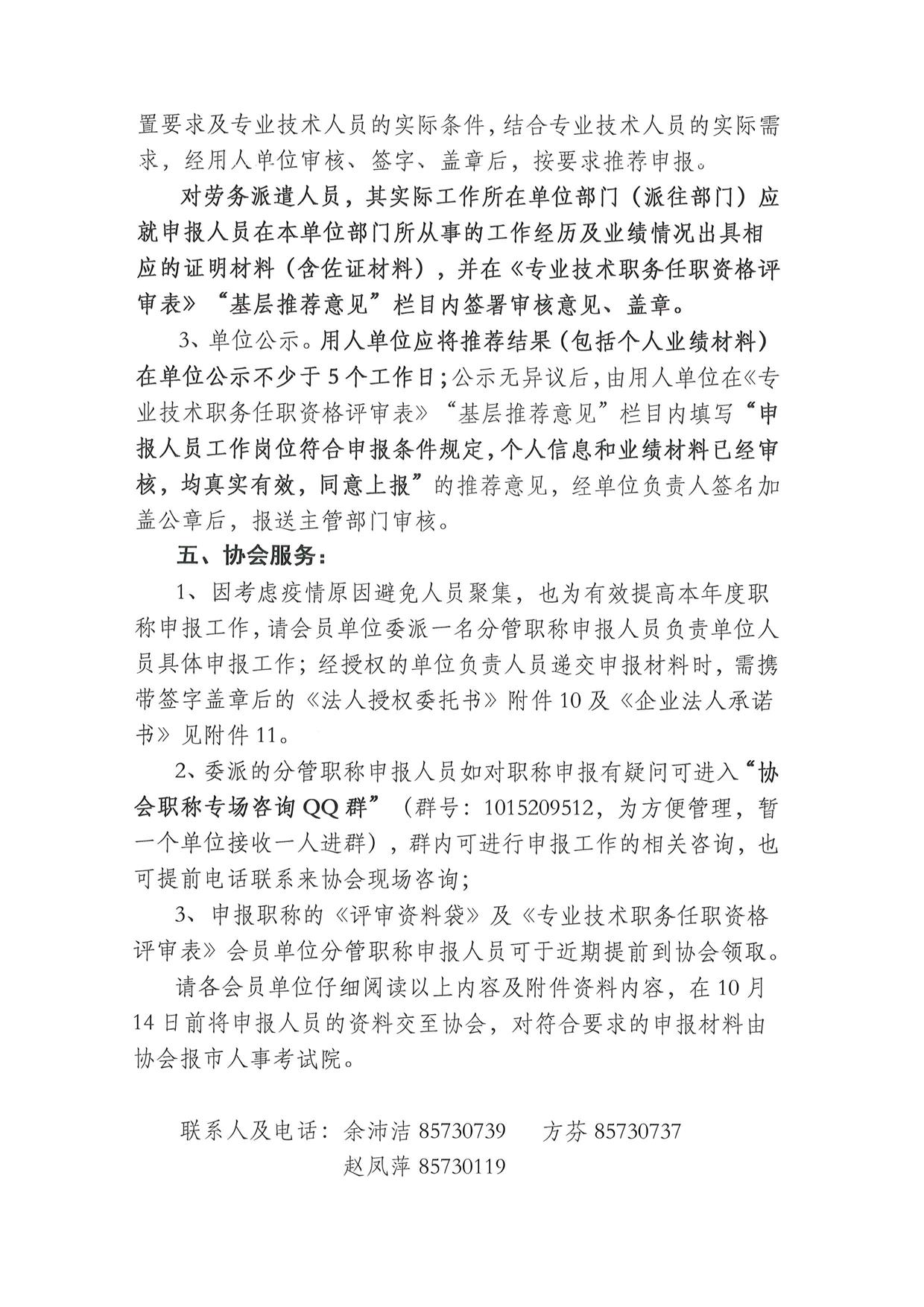 置要求及专业技术人员的实际条件，结合专业技术人员的实际需求，经用人单位审核、签字、盖章后，按要求推荐申报。

对劳务派遣人员，其实际工作所在单位部门（派往部门）应就申报人员在本单位部门所从事的工作经历及业绩情况出具相应的证明材料（含佐证材料），并在《专业技术职务任职资格评审表》“基层推荐意见”栏目内签署审核意见、盖章。

3、单位公示。用人单位应将推荐结果（包括个人业绩材料）在单位公示不少于5个工作日；公示无异议后，由用人单位在《专业技术职务任职资格评审表》“基层推荐意见”栏目内填写“申报人员工作岗位符合申报条件规定，个人信息和业绩材料已经审核，均真实有效，同意上报”的推荐意见，经单位负责人签名加盖公章后，报送主管部门审核。

五、协会服务：

1、因考虑疫情原因避免人员聚集，也为有效提高本年度职称申报工作，请会员单位委派一名分管职称申报人员负责单位人员具体申报工作；经授权的单位负责人员递交申报材料时，需携带签字盖章后的《法人授权委托书》附件10及《企业法人承诺书》见附件11。

2、委派的分管职称申报人员如对职称申报有疑问可进入“协会职称专场咨询QQ群”（群号：1015209512，为方便管理，暂一个单位接收一人进群），群内可进行申报工作的相关咨询，也可提前电话联系来协会现场咨询；

3、申报职称的《评审资料袋》及《专业技术职务任职资格评审表》会员单位分管职称申报人员可于近期提前到协会领取。

请各会员单位仔细阅读以上内容及附件资料内容，在10月14日前将申报人员的资料交至协会，对符合要求的申报材料由协会报市人事考试院。

联系人及电话：余沛洁 85730739　方芬 85730737
赵凤萍 85730119